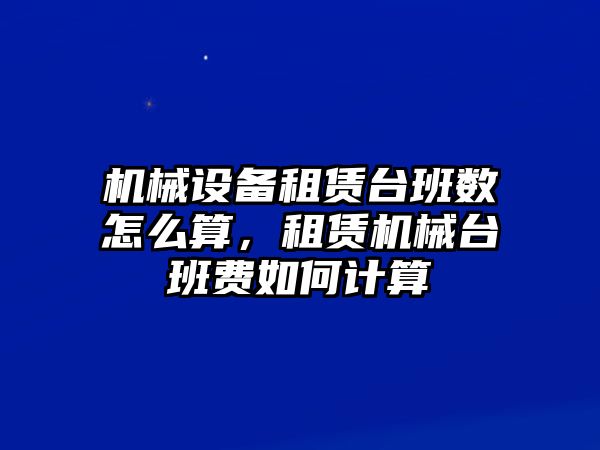 机械设备租赁台班数怎么算，租赁机械台班费如何计算